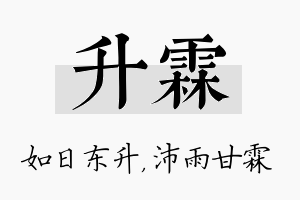 升霖

如日东升，沛雨甘霖